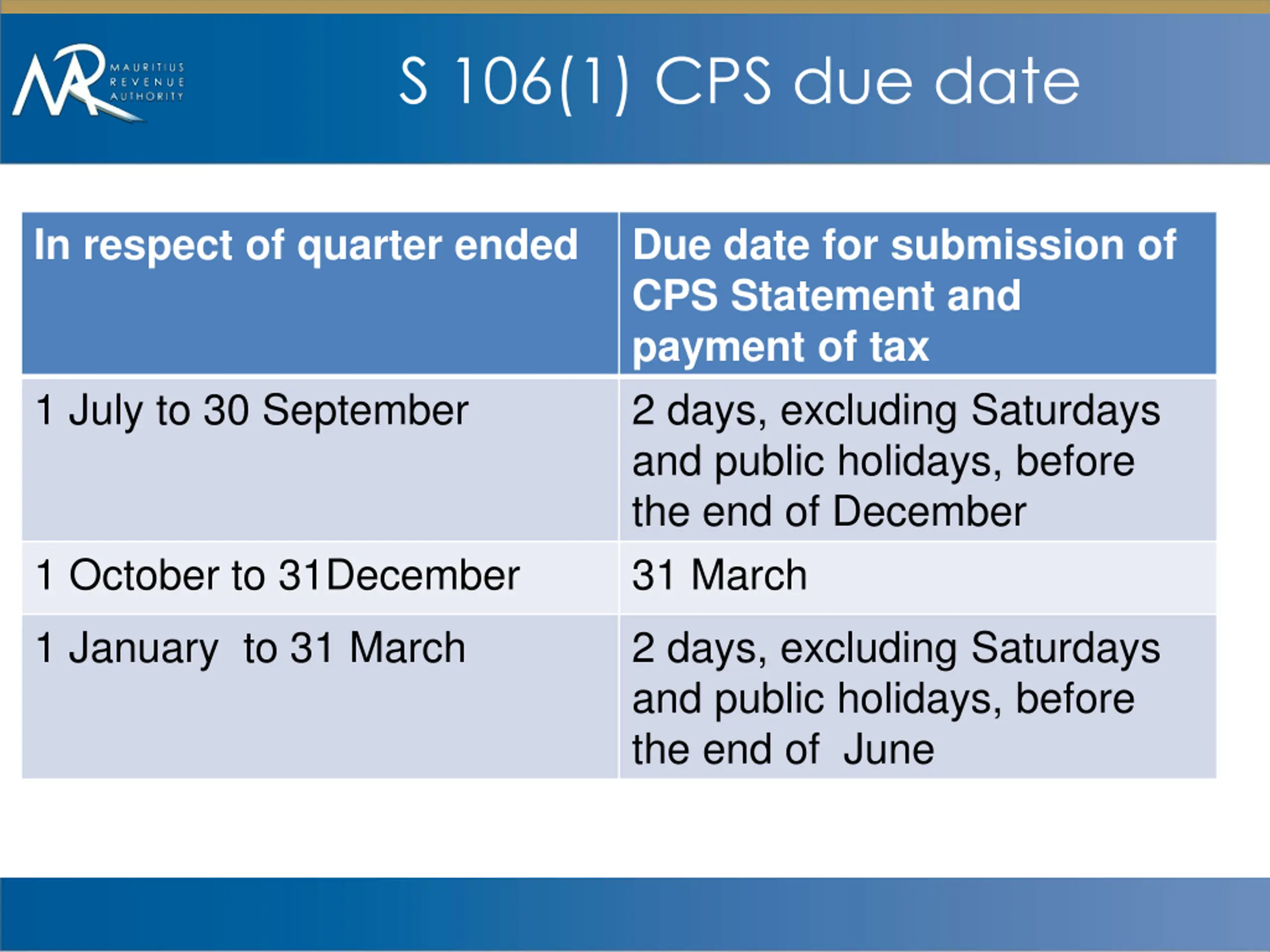 MAURITIUS REVENUE AUTHORITY

S 106(1) CPS due date

| In respect of quarter ended | Due date for submission of CPS Statement and payment of tax |
|---|---|
| 1 July to 30 September | 2 days, excluding Saturdays and public holidays, before the end of December |
| 1 October to 31December | 31 March |
| 1 January to 31 March | 2 days, excluding Saturdays and public holidays, before the end of June |